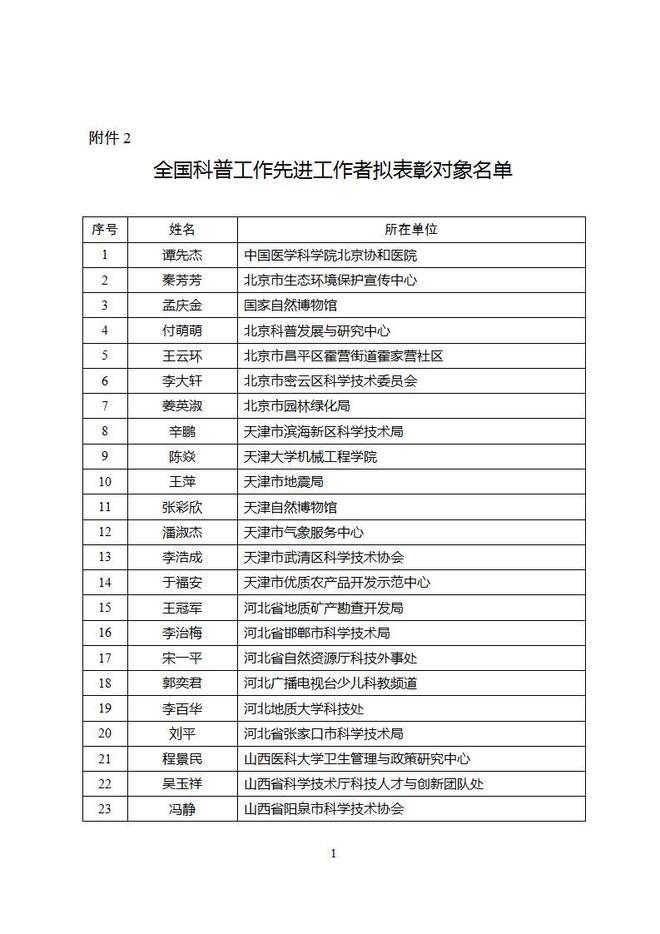 附件 2

全国科普工作先进工作者拟表彰对象名单

| 序号 | 姓名 | 所在单位 |
|---|---|---|
| 1 | 谭先杰 | 中国医学科学院北京协和医院 |
| 2 | 秦芳芳 | 北京市生态环境保护宣传中心 |
| 3 | 孟庆金 | 国家自然博物馆 |
| 4 | 付萌萌 | 北京科普发展与研究中心 |
| 5 | 王云环 | 北京市昌平区霍营街道霍家营社区 |
| 6 | 李大轩 | 北京市密云区科学技术委员会 |
| 7 | 姜英淑 | 北京市园林绿化局 |
| 8 | 辛鹏 | 天津市滨海新区科学技术局 |
| 9 | 陈焱 | 天津大学机械工程学院 |
| 10 | 王萍 | 天津市地震局 |
| 11 | 张彩欣 | 天津自然博物馆 |
| 12 | 潘淑杰 | 天津市气象服务中心 |
| 13 | 李浩成 | 天津市武清区科学技术协会 |
| 14 | 于福安 | 天津市优质农产品开发示范中心 |
| 15 | 王冠军 | 河北省地质矿产勘查开发局 |
| 16 | 李治梅 | 河北省邯郸市科学技术局 |
| 17 | 宋一平 | 河北省自然资源厅科技外事处 |
| 18 | 郭奕君 | 河北广播电视台少儿科教频道 |
| 19 | 李百华 | 河北地质大学科技处 |
| 20 | 刘平 | 河北省张家口市科学技术局 |
| 21 | 程景民 | 山西医科大学卫生管理与政策研究中心 |
| 22 | 吴玉祥 | 山西省科学技术厅科技人才与创新团队处 |
| 23 | 冯静 | 山西省阳泉市科学技术协会 |

1